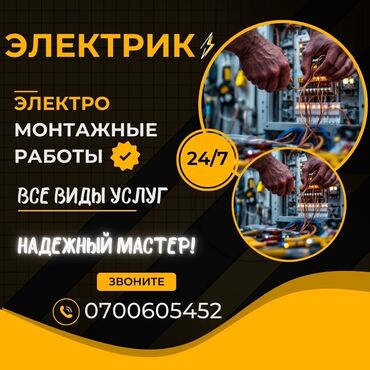 ЭЛЕКТРИК

ЭЛЕКТРО МОНТАЖНЫЕ РАБОТЫ

24/7

ВСЕ ВИДЫ УСЛУГ

НАДЕЖНЫЙ МАСТЕР!

ЗВОНИТЕ

0700605452